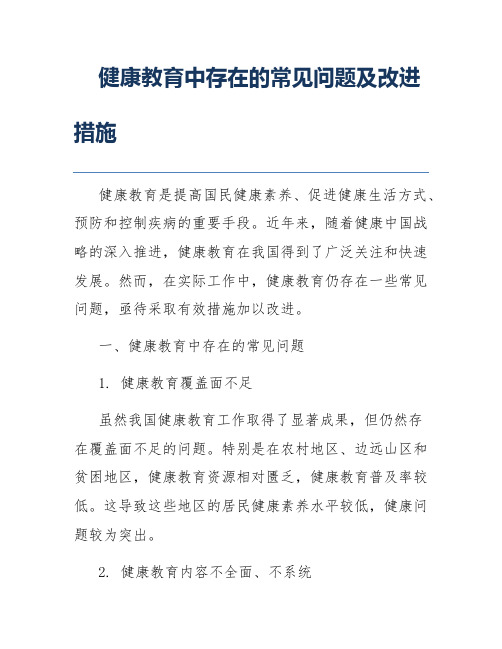 健康教育中存在的常见问题及改进措施

健康教育是提高国民健康素养、促进健康生活方式、预防和控制疾病的重要手段。近年来，随着健康中国战略的深入推进，健康教育在我国得到了广泛关注和快速发展。然而，在实际工作中，健康教育仍存在一些常见问题，亟待采取有效措施加以改进。

一、健康教育中存在的常见问题

1. 健康教育覆盖面不足

虽然我国健康教育工作取得了显著成果，但仍然存在覆盖面不足的问题。特别是在农村地区、边远山区和贫困地区，健康教育资源相对匮乏，健康教育普及率较低。这导致这些地区的居民健康素养水平较低，健康问题较为突出。

2. 健康教育内容不全面、不系统